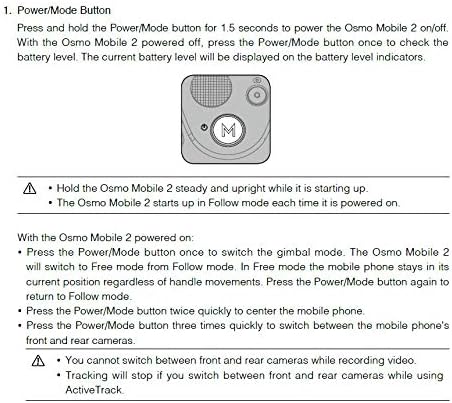 1. Power/Mode Button

Press and hold the Power/Mode button for 1.5 seconds to power the Osmo Mobile 2 on/off. With the Osmo Mobile 2 powered off, press the Power/Mode button once to check the battery level. The current battery level will be displayed on the battery level indicators.

M

• Hold the Osmo Mobile 2 steady and upright while it is starting up.
• The Osmo Mobile 2 starts up in Follow mode each time it is powered on.

With the Osmo Mobile 2 powered on:
• Press the Power/Mode button once to switch the gimbal mode. The Osmo Mobile 2 will switch to Free mode from Follow mode. In Free mode the mobile phone stays in its current position regardless of handle movements. Press the Power/Mode button again to return to Follow mode.
• Press the Power/Mode button twice quickly to center the mobile phone.
• Press the Power/Mode button three times quickly to switch between the mobile phone's front and rear cameras.

• You cannot switch between front and rear cameras while recording video.
• Tracking will stop if you switch between front and rear cameras while using ActiveTrack.